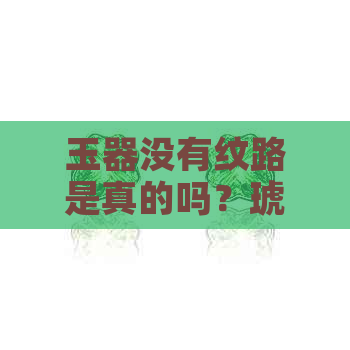 玉器没有纹路是真的吗？琥